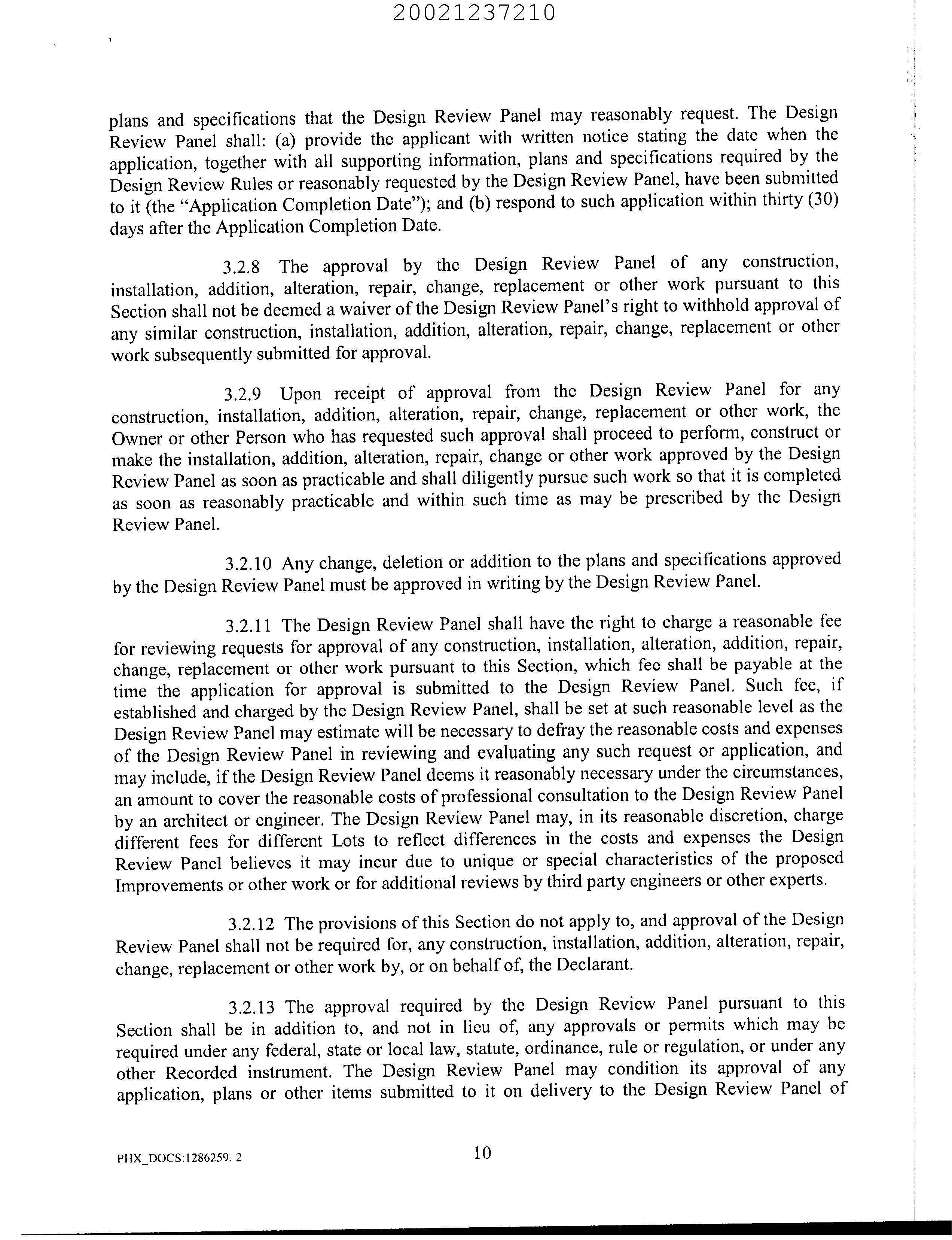 20021237210

plans and specifications that the Design Review Panel may reasonably request. The Design Review Panel shall: (a) provide the applicant with written notice stating the date when the application, together with all supporting information, plans and specifications required by the Design Review Rules or reasonably requested by the Design Review Panel, have been submitted to it (the "Application Completion Date"); and (b) respond to such application within thirty (30) days after the Application Completion Date.

3.2.8 The approval by the Design Review Panel of any construction, installation, addition, alteration, repair, change, replacement or other work pursuant to this Section shall not be deemed a waiver of the Design Review Panel's right to withhold approval of any similar construction, installation, addition, alteration, repair, change, replacement or other work subsequently submitted for approval.

3.2.9 Upon receipt of approval from the Design Review Panel for any construction, installation, addition, alteration, repair, change, replacement or other work, the Owner or other Person who has requested such approval shall proceed to perform, construct or make the installation, addition, alteration, repair, change or other work approved by the Design Review Panel as soon as practicable and shall diligently pursue such work so that it is completed as soon as reasonably practicable and within such time as may be prescribed by the Design Review Panel.

3.2.10 Any change, deletion or addition to the plans and specifications approved by the Design Review Panel must be approved in writing by the Design Review Panel.

3.2.11 The Design Review Panel shall have the right to charge a reasonable fee for reviewing requests for approval of any construction, installation, alteration, addition, repair, change, replacement or other work pursuant to this Section, which fee shall be payable at the time the application for approval is submitted to the Design Review Panel. Such fee, if established and charged by the Design Review Panel, shall be set at such reasonable level as the Design Review Panel may estimate will be necessary to defray the reasonable costs and expenses of the Design Review Panel in reviewing and evaluating any such request or application, and may include, if the Design Review Panel deems it reasonably necessary under the circumstances, an amount to cover the reasonable costs of professional consultation to the Design Review Panel by an architect or engineer. The Design Review Panel may, in its reasonable discretion, charge different fees for different Lots to reflect differences in the costs and expenses the Design Review Panel believes it may incur due to unique or special characteristics of the proposed Improvements or other work or for additional reviews by third party engineers or other experts.

3.2.12 The provisions of this Section do not apply to, and approval of the Design Review Panel shall not be required for, any construction, installation, addition, alteration, repair, change, replacement or other work by, or on behalf of, the Declarant.

3.2.13 The approval required by the Design Review Panel pursuant to this Section shall be in addition to, and not in lieu of, any approvals or permits which may be required under any federal, state or local law, statute, ordinance, rule or regulation, or under any other Recorded instrument. The Design Review Panel may condition its approval of any application, plans or other items submitted to it on delivery to the Design Review Panel of

PHX_DOCS:1286259. 2

10